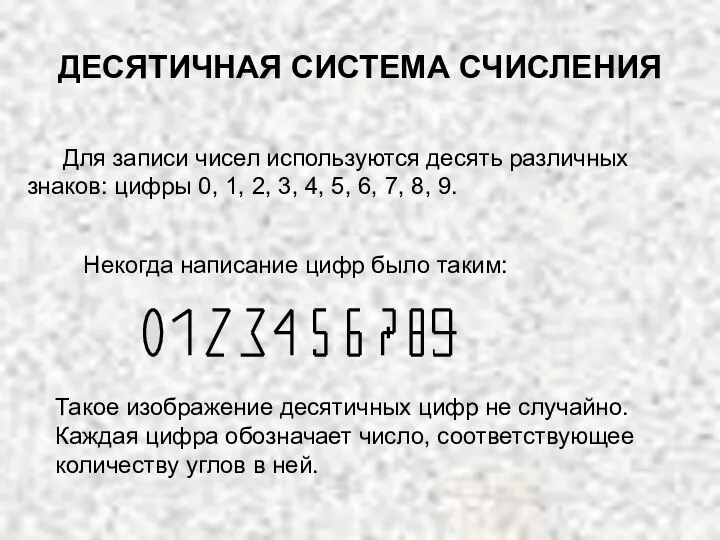 ДЕСЯТИЧНАЯ СИСТЕМА СЧИСЛЕНИЯ

Для записи чисел используются десять различных знаков: цифры 0, 1, 2, 3, 4, 5, 6, 7, 8, 9.

Некогда написание цифр было таким:

0123456789

Такое изображение десятичных цифр не случайно. Каждая цифра обозначает число, соответствующее количеству углов в ней.